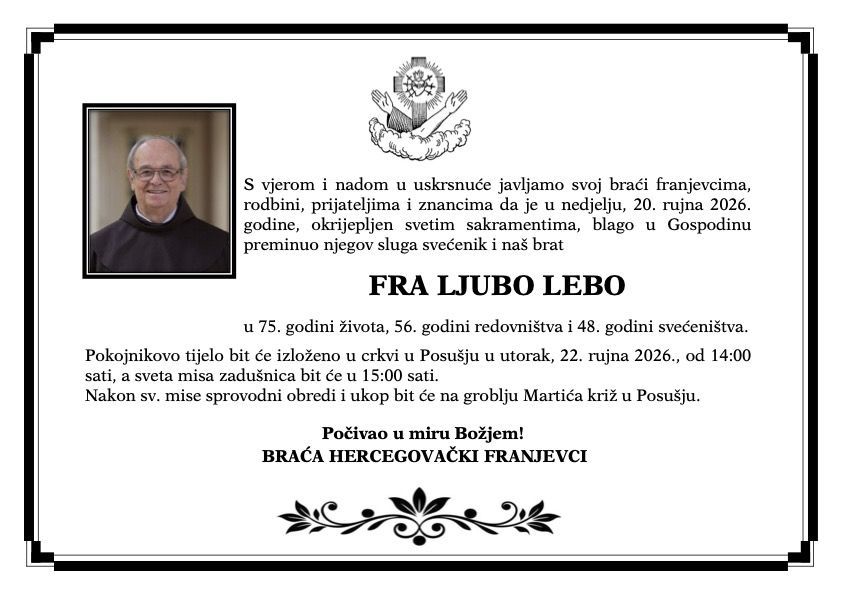 S vjerom i nadom u uskrsnuće javljamo svoj braći franjevcima, rodbini, prijateljima i znancima da je u nedjelju, 20. rujna 2026. godine, okrijepljen svetim sakramentima, blago u Gospodinu preminuo njegov sluga svećenik i naš brat

FRA LJUBO LEBO

u 75. godini života, 56. godini redovništva i 48. godini svećeništva.

Pokojnikovo tijelo bit će izloženo u crkvi u Posušju u utorak, 22. rujna 2026., od 14:00 sati, a sveta misa zadušnica bit će u 15:00 sati.
Nakon sv. mise sprovodni obredi i ukop bit će na groblju Martića križ u Posušju.

Počivao u miru Božjem!
BRAĆA HERCEGOVAČKI FRANJEVCI